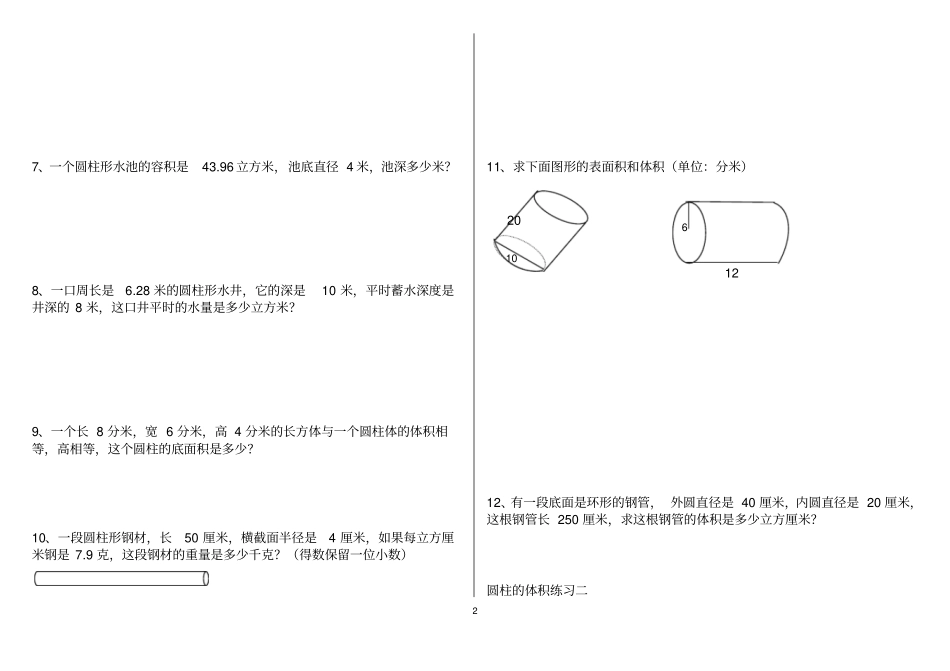 7、一个圆柱形水池的容积是 43.96 立方米，池底直径 4 米，池深多少米？

8、一口周长是 6.28 米的圆柱形水井，它的深是 10 米，平时蓄水深度是井深的 8 米，这口井平时的水量是多少立方米？

9、一个长 8 分米，宽 6 分米，高 4 分米的长方体与一个圆柱体的体积相等，高相等，这个圆柱的底面积是多少？

10、一段圆柱形钢材，长 50 厘米，横截面半径是 4 厘米，如果每立方厘米钢是 7.9 克，这段钢材的重量是多少千克？（得数保留一位小数）

11、求下面图形的表面积和体积（单位：分米）

20

10

6

12

12、有一段底面是环形的钢管， 外圆直径是 40 厘米，内圆直径是 20 厘米，这根钢管长 250 厘米，求这根钢管的体积是多少立方厘米？

圆柱的体积练习二

2